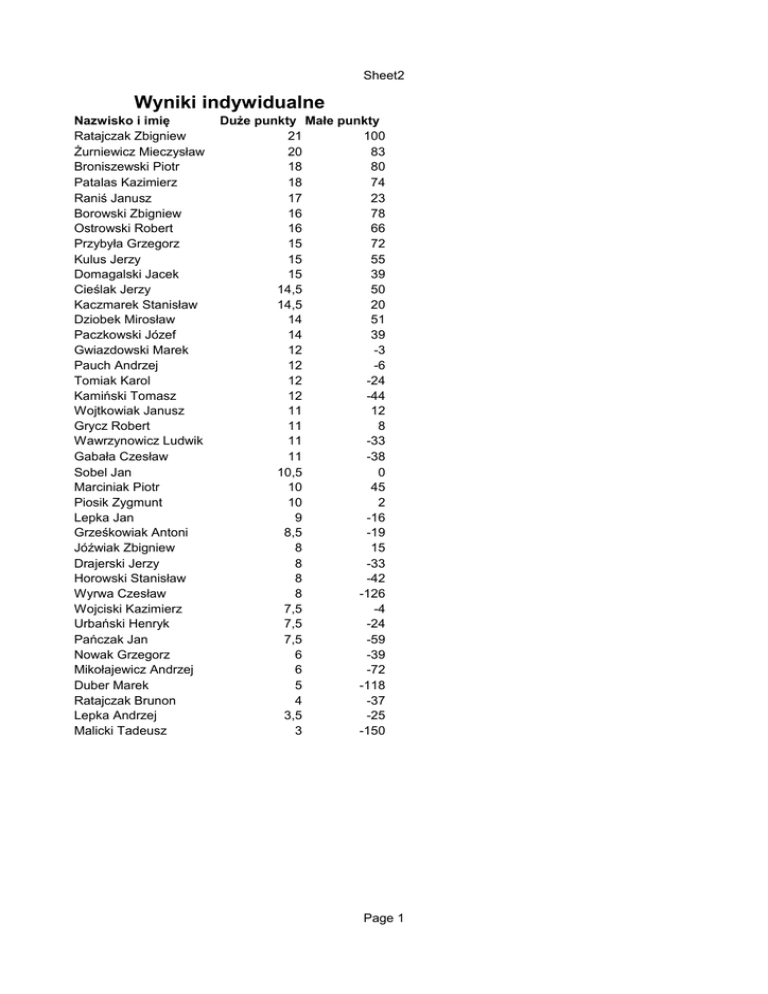 Sheet2

Wyniki indywidualne

| Nazwisko i imię | Duże punkty | Małe punkty |
|---|---|---|
| Ratajczak Zbigniew | 21 | 100 |
| Żurniewicz Mieczysław | 20 | 83 |
| Broniszewski Piotr | 18 | 80 |
| Patalas Kazimierz | 18 | 74 |
| Raniś Janusz | 17 | 23 |
| Borowski Zbigniew | 16 | 78 |
| Ostrowski Robert | 16 | 66 |
| Przybyła Grzegorz | 15 | 72 |
| Kulus Jerzy | 15 | 55 |
| Domagalski Jacek | 15 | 39 |
| Cieślak Jerzy | 14,5 | 50 |
| Kaczmarek Stanisław | 14,5 | 20 |
| Dziobek Mirosław | 14 | 51 |
| Paczkowski Józef | 14 | 39 |
| Gwiazdowski Marek | 12 | -3 |
| Pauch Andrzej | 12 | -6 |
| Tomiak Karol | 12 | -24 |
| Kamiński Tomasz | 12 | -44 |
| Wojtkowiak Janusz | 11 | 12 |
| Grycz Robert | 11 | 8 |
| Wawrzynowicz Ludwik | 11 | -33 |
| Gabała Czesław | 11 | -38 |
| Sobel Jan | 10,5 | 0 |
| Marciniak Piotr | 10 | 45 |
| Piosik Zygmunt | 10 | 2 |
| Lepka Jan | 9 | -16 |
| Grześkowiak Antoni | 8,5 | -19 |
| Jóźwiak Zbigniew | 8 | 15 |
| Drajerski Jerzy | 8 | -33 |
| Horowski Stanisław | 8 | -42 |
| Wyrwa Czesław | 8 | -126 |
| Wojciski Kazimierz | 7,5 | -4 |
| Urbański Henryk | 7,5 | -24 |
| Pańczak Jan | 7,5 | -59 |
| Nowak Grzegorz | 6 | -39 |
| Mikołajewicz Andrzej | 6 | -72 |
| Duber Marek | 5 | -118 |
| Ratajczak Brunon | 4 | -37 |
| Lepka Andrzej | 3,5 | -25 |
| Malicki Tadeusz | 3 | -150 |

Page 1